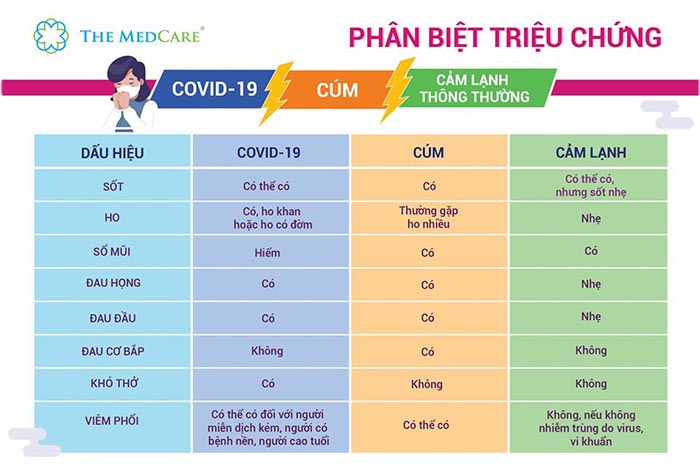 THE MEDCARE®

PHÂN BIỆT TRIỆU CHỨNG

COVID-19

CÚM

CẢM LẠNH THÔNG THƯỜNG

| DẤU HIỆU | COVID-19 | CÚM | CẢM LẠNH |
|---|---|---|---|
| SỐT | Có thể có | Có | Có thể có, nhưng sốt nhẹ |
| HO | Có, ho khan hoặc ho có đờm | Thường gặp ho nhiều | Nhẹ |
| SỔ MŨI | Hiếm | Có | Có |
| ĐAU HỌNG | Có | Có | Nhẹ |
| ĐAU ĐẦU | Có | Có | Nhẹ |
| ĐAU CƠ BẮP | Không | Có | Không |
| KHÓ THỞ | Có | Không | Không |
| VIÊM PHỔI | Có thể có đối với người miễn dịch kém, người có bệnh nền, người cao tuổi | Có thể có | Không, nếu không nhiễm trùng do virus, vi khuẩn |